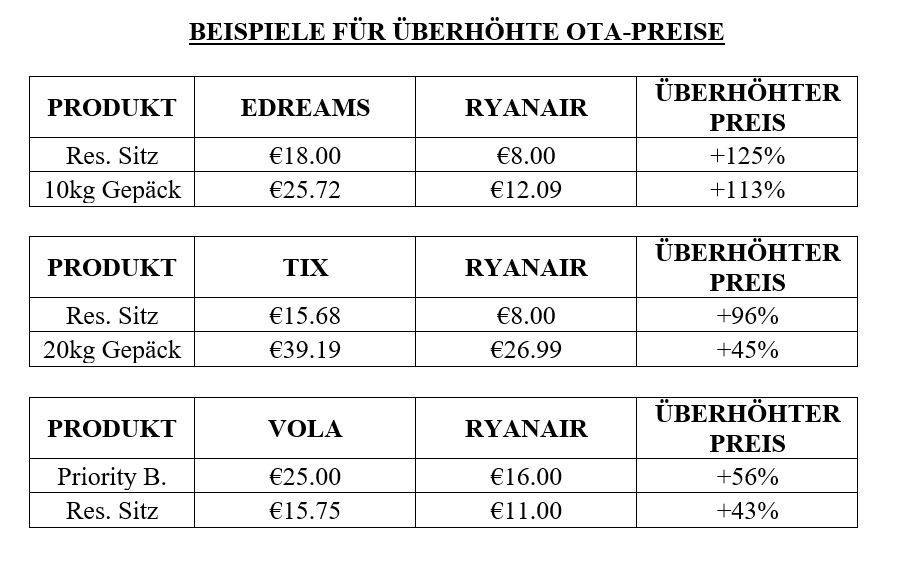 BEISPIELE FÜR ÜBERHÖHTE OTA-PREISE

| PRODUKT | EDREAMS | RYANAIR | ÜBERHÖHTER PREIS |
|---|---|---|---|
| Res. Sitz | €18.00 | €8.00 | +125% |
| 10kg Gepäck | €25.72 | €12.09 | +113% |

| PRODUKT | TIX | RYANAIR | ÜBERHÖHTER PREIS |
|---|---|---|---|
| Res. Sitz | €15.68 | €8.00 | +96% |
| 20kg Gepäck | €39.19 | €26.99 | +45% |

| PRODUKT | VOLA | RYANAIR | ÜBERHÖHTER PREIS |
|---|---|---|---|
| Priority B. | €25.00 | €16.00 | +56% |
| Res. Sitz | €15.75 | €11.00 | +43% |